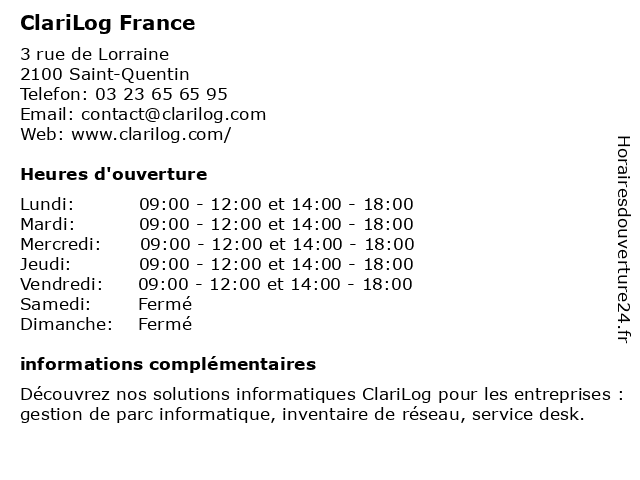 ClariLog France

3 rue de Lorraine
2100 Saint-Quentin
Telefon: 03 23 65 65 95
Email: contact@clarilog.com
Web: www.clarilog.com/

Heures d'ouverture

| Lundi: | 09:00 - 12:00 et 14:00 - 18:00 |
|---|---|
| Mardi: | 09:00 - 12:00 et 14:00 - 18:00 |
| Mercredi: | 09:00 - 12:00 et 14:00 - 18:00 |
| Jeudi: | 09:00 - 12:00 et 14:00 - 18:00 |
| Vendredi: | 09:00 - 12:00 et 14:00 - 18:00 |
| Samedi: | Fermé |
| Dimanche: | Fermé |

informations complémentaires

Découvrez nos solutions informatiques ClariLog pour les entreprises : gestion de parc informatique, inventaire de réseau, service desk.

Horairesdouverture24.fr